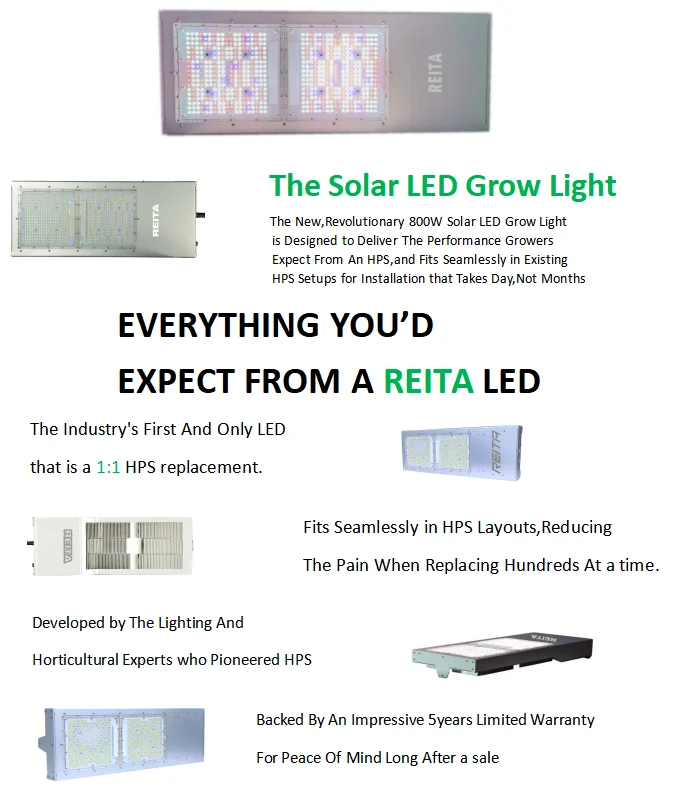 REITA

REITA

The Solar LED Grow Light

The New,Revolutionary 800W Solar LED Grow Light is Designed to Deliver The Performance Growers Expect From An HPS,and Fits Seamlessly in Existing HPS Setups for Installation that Takes Day,Not Months

EVERYTHING YOU'D

EXPECT FROM A REITA LED

The Industry's First And Only LED

that is a 1:1 HPS replacement.

REITA

REITA

Fits Seamlessly in HPS Layouts,Reducing

The Pain When Replacing Hundreds At a time.

Developed by The Lighting And

Horticultural Experts who Pioneered HPS

REITA

Backed By An Impressive 5years Limited Warranty

For Peace Of Mind Long After a sale